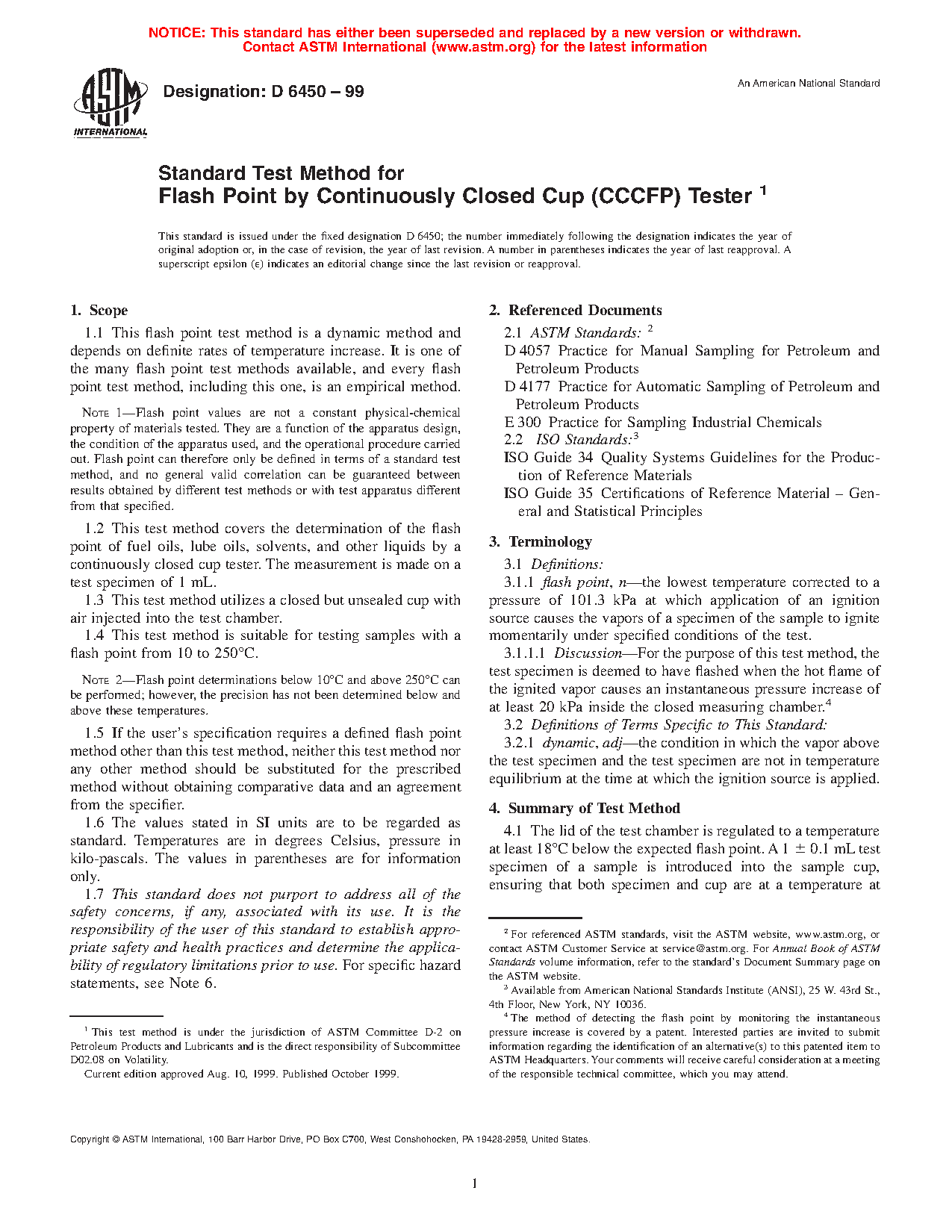 NOTICE: This standard has either been superseded and replaced by a new version or withdrawn.
Contact ASTM International (www.astm.org) for the latest information

ASTM INTERNATIONAL

Designation: D 6450 – 99

An American National Standard

Standard Test Method for
Flash Point by Continuously Closed Cup (CCCFP) Tester $^1$

This standard is issued under the fixed designation D 6450; the number immediately following the designation indicates the year of original adoption or, in the case of revision, the year of last revision. A number in parentheses indicates the year of last reapproval. A superscript epsilon (ε) indicates an editorial change since the last revision or reapproval.

1. Scope

1.1 This flash point test method is a dynamic method and depends on definite rates of temperature increase. It is one of the many flash point test methods available, and every flash point test method, including this one, is an empirical method.

NOTE 1—Flash point values are not a constant physical-chemical property of materials tested. They are a function of the apparatus design, the condition of the apparatus used, and the operational procedure carried out. Flash point can therefore only be defined in terms of a standard test method, and no general valid correlation can be guaranteed between results obtained by different test methods or with test apparatus different from that specified.

1.2 This test method covers the determination of the flash point of fuel oils, lube oils, solvents, and other liquids by a continuously closed cup tester. The measurement is made on a test specimen of 1 mL.

1.3 This test method utilizes a closed but unsealed cup with air injected into the test chamber.

1.4 This test method is suitable for testing samples with a flash point from 10 to 250°C.

NOTE 2—Flash point determinations below 10°C and above 250°C can be performed; however, the precision has not been determined below and above these temperatures.

1.5 If the user's specification requires a defined flash point method other than this test method, neither this test method nor any other method should be substituted for the prescribed method without obtaining comparative data and an agreement from the specifier.

1.6 The values stated in SI units are to be regarded as standard. Temperatures are in degrees Celsius, pressure in kilo-pascals. The values in parentheses are for information only.

1.7 This standard does not purport to address all of the safety concerns, if any, associated with its use. It is the responsibility of the user of this standard to establish appropriate safety and health practices and determine the applicability of regulatory limitations prior to use. For specific hazard statements, see Note 6.

$^1$ This test method is under the jurisdiction of ASTM Committee D-2 on Petroleum Products and Lubricants and is the direct responsibility of Subcommittee D02.08 on Volatility.
Current edition approved Aug. 10, 1999. Published October 1999.

2. Referenced Documents

2.1 ASTM Standards: $^2$
D 4057 Practice for Manual Sampling for Petroleum and Petroleum Products
D 4177 Practice for Automatic Sampling of Petroleum and Petroleum Products
E 300 Practice for Sampling Industrial Chemicals
2.2 ISO Standards:$^3$
ISO Guide 34 Quality Systems Guidelines for the Production of Reference Materials
ISO Guide 35 Certifications of Reference Material – General and Statistical Principles

3. Terminology

3.1 Definitions:

3.1.1 flash point, n—the lowest temperature corrected to a pressure of 101.3 kPa at which application of an ignition source causes the vapors of a specimen of the sample to ignite momentarily under specified conditions of the test.

3.1.1.1 Discussion—For the purpose of this test method, the test specimen is deemed to have flashed when the hot flame of the ignited vapor causes an instantaneous pressure increase of at least 20 kPa inside the closed measuring chamber.$^4$

3.2 Definitions of Terms Specific to This Standard:

3.2.1 dynamic, adj—the condition in which the vapor above the test specimen and the test specimen are not in temperature equilibrium at the time at which the ignition source is applied.

4. Summary of Test Method

4.1 The lid of the test chamber is regulated to a temperature at least 18°C below the expected flash point. A 1 ± 0.1 mL test specimen of a sample is introduced into the sample cup, ensuring that both specimen and cup are at a temperature at

$^2$ For referenced ASTM standards, visit the ASTM website, www.astm.org, or contact ASTM Customer Service at service@astm.org. For Annual Book of ASTM Standards volume information, refer to the standard's Document Summary page on the ASTM website.

$^3$ Available from American National Standards Institute (ANSI), 25 W. 43rd St., 4th Floor, New York, NY 10036.

$^4$ The method of detecting the flash point by monitoring the instantaneous pressure increase is covered by a patent. Interested parties are invited to submit information regarding the identification of an alternative(s) to this patented item to ASTM Headquarters. Your comments will receive careful consideration at a meeting of the responsible technical committee, which you may attend.

Copyright © ASTM International, 100 Barr Harbor Drive, PO Box C700, West Conshohocken, PA 19428-2959, United States.

1